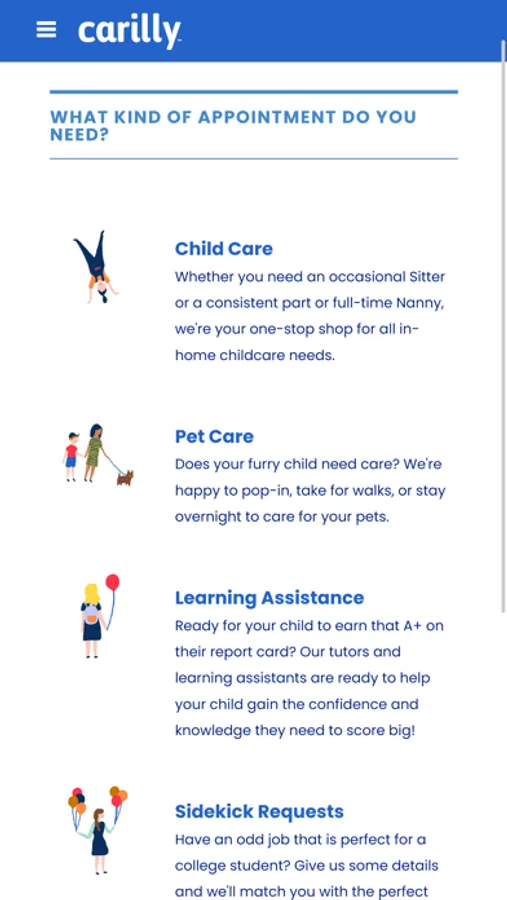 carilly

WHAT KIND OF APPOINTMENT DO YOU NEED?

Child Care
Whether you need an occasional Sitter or a consistent part or full-time Nanny, we're your one-stop shop for all in-home childcare needs.

Pet Care
Does your furry child need care? We're happy to pop-in, take for walks, or stay overnight to care for your pets.

Learning Assistance
Ready for your child to earn that A+ on their report card? Our tutors and learning assistants are ready to help your child gain the confidence and knowledge they need to score big!

Sidekick Requests
Have an odd job that is perfect for a college student? Give us some details and we'll match you with the perfect